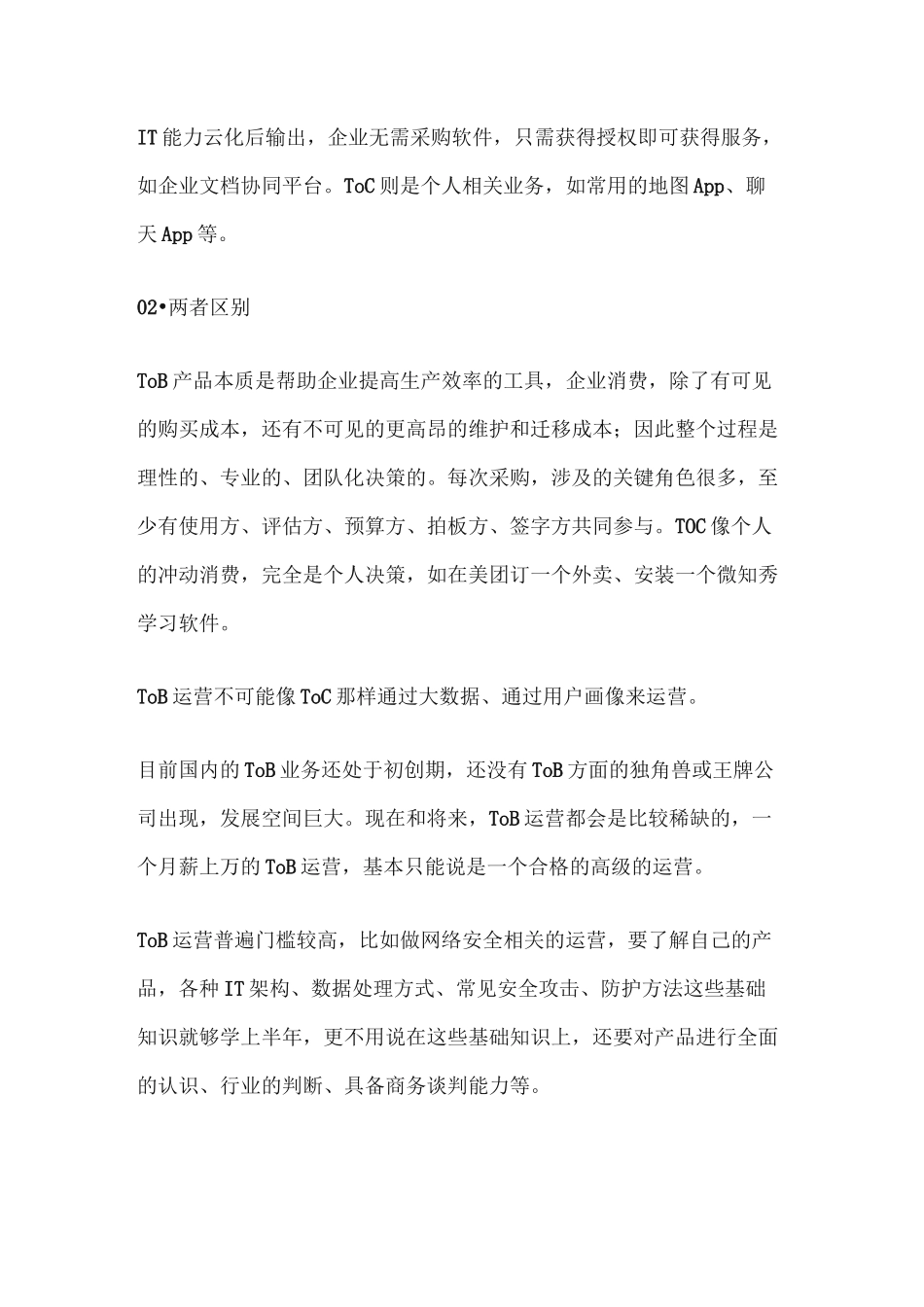 IT能力云化后输出，企业无需采购软件，只需获得授权即可获得服务，如企业文档协同平台。ToC则是个人相关业务，如常用的地图App、聊天App等。

02•两者区别

ToB产品本质是帮助企业提高生产效率的工具，企业消费，除了有可见的购买成本，还有不可见的更高昂的维护和迁移成本；因此整个过程是理性的、专业的、团队化决策的。每次采购，涉及的关键角色很多，至少有使用方、评估方、预算方、拍板方、签字方共同参与。TOC像个人的冲动消费，完全是个人决策，如在美团订一个外卖、安装一个微知秀学习软件。

ToB运营不可能像ToC那样通过大数据、通过用户画像来运营。

目前国内的ToB业务还处于初创期，还没有ToB方面的独角兽或王牌公司出现，发展空间巨大。现在和将来，ToB运营都会是比较稀缺的，一个月薪上万的ToB运营，基本只能说是一个合格的高级的运营。

ToB运营普遍门槛较高，比如做网络安全相关的运营，要了解自己的产品，各种IT架构、数据处理方式、常见安全攻击、防护方法这些基础知识就够学上半年，更不用说在这些基础知识上，还要对产品进行全面的认识、行业的判断、具备商务谈判能力等。